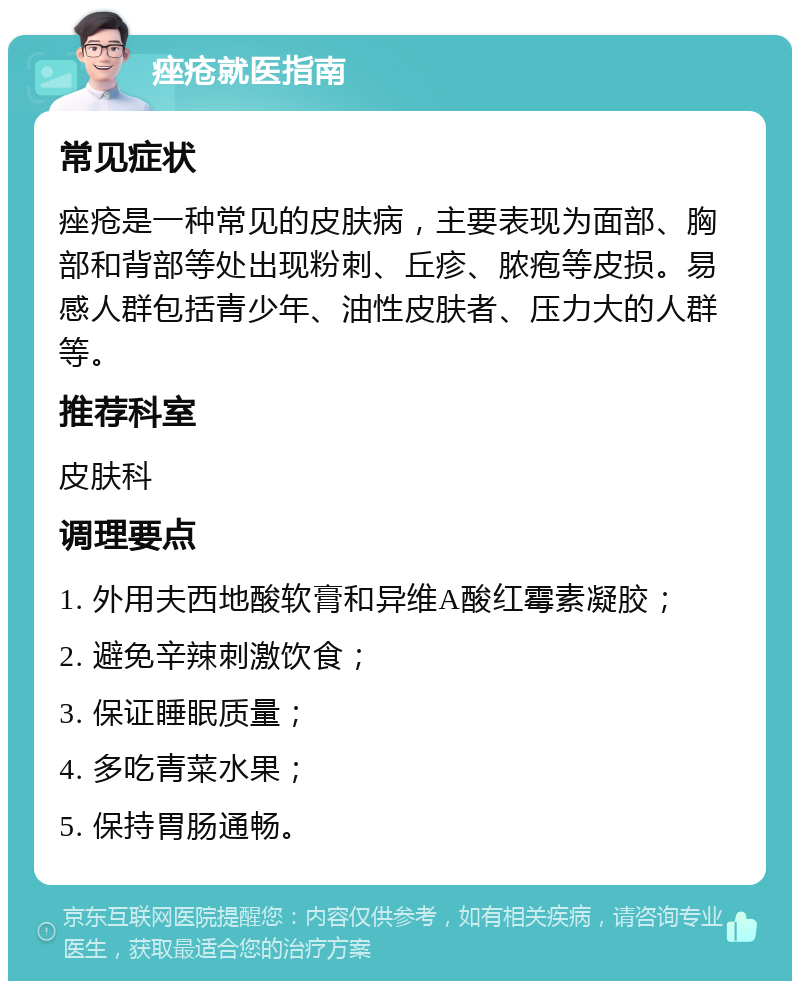 痤疮就医指南

常见症状

痤疮是一种常见的皮肤病，主要表现为面部、胸部和背部等处出现粉刺、丘疹、脓疱等皮损。易感人群包括青少年、油性皮肤者、压力大的人群等。

推荐科室

皮肤科

调理要点

1. 外用夫西地酸软膏和异维A酸红霉素凝胶；

2. 避免辛辣刺激饮食；

3. 保证睡眠质量；

4. 多吃青菜水果；

5. 保持胃肠通畅。

京东互联网医院提醒您：内容仅供参考，如有相关疾病，请咨询专业医生，获取最适合您的治疗方案